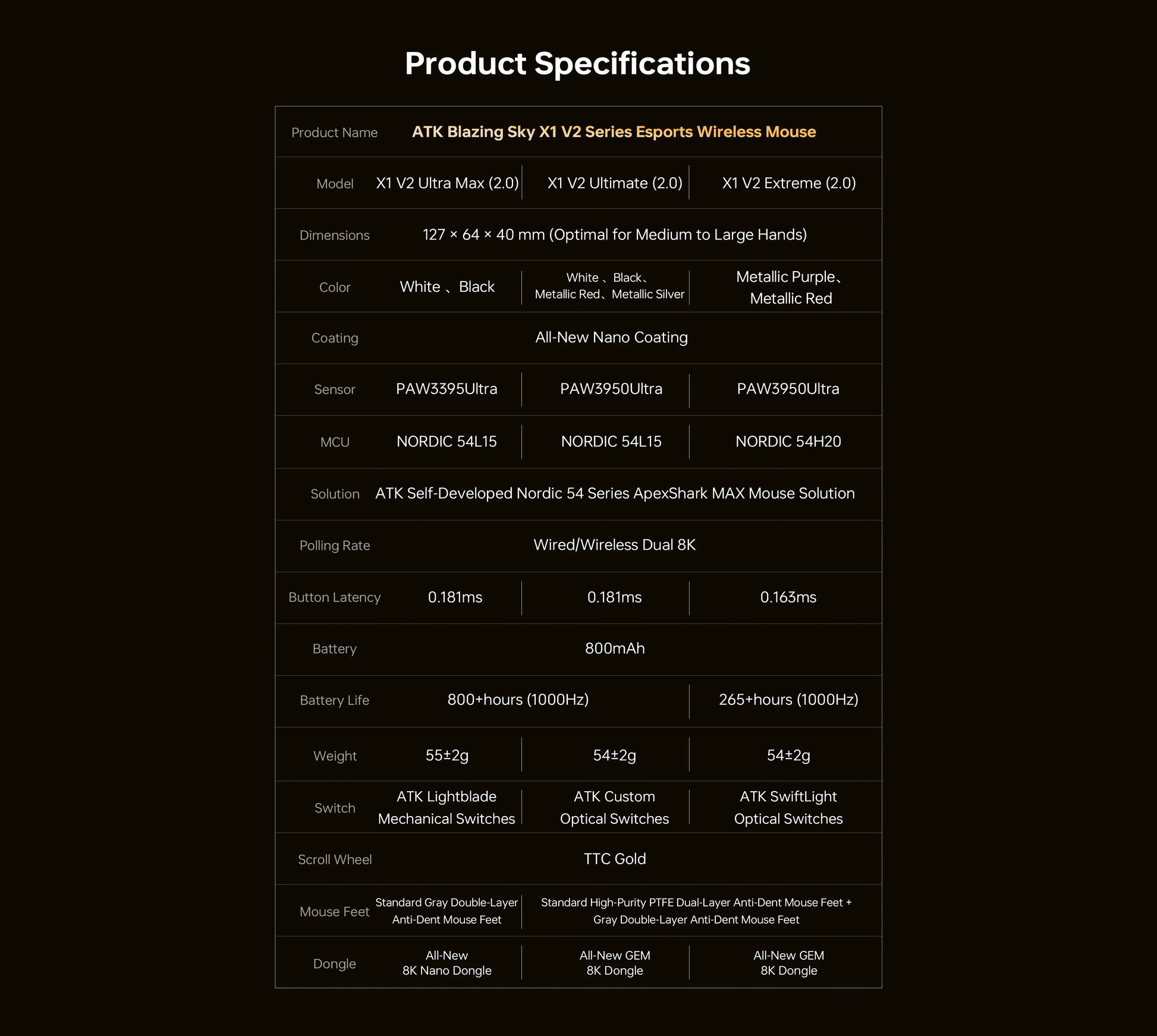 Product Specifications

| Product Name | ATK Blazing Sky X1 V2 Series Esports Wireless Mouse | | |
|---|---|---|---|
| Model | X1 V2 Ultra Max (2.0) | X1 V2 Ultimate (2.0) | X1 V2 Extreme (2.0) |
| Dimensions | 127 × 64 × 40 mm (Optimal for Medium to Large Hands) | | |
| Color | White 、 Black | White 、 Black、 Metallic Red、 Metallic Silver | Metallic Purple、 Metallic Red |
| Coating | All-New Nano Coating | | |
| Sensor | PAW3395Ultra | PAW3950Ultra | PAW3950Ultra |
| MCU | NORDIC 54L15 | NORDIC 54L15 | NORDIC 54H20 |
| Solution | ATK Self-Developed Nordic 54 Series ApexShark MAX Mouse Solution | | |
| Polling Rate | Wired/Wireless Dual 8K | | |
| Button Latency | 0.181ms | 0.181ms | 0.163ms |
| Battery | 800mAh | | |
| Battery Life | 800+hours (1000Hz) | | 265+hours (1000Hz) |
| Weight | 55±2g | 54±2g | 54±2g |
| Switch | ATK Lightblade Mechanical Switches | ATK Custom Optical Switches | ATK SwiftLight Optical Switches |
| Scroll Wheel | TTC Gold | | |
| Mouse Feet | Standard Gray Double-Layer Anti-Dent Mouse Feet | Standard High-Purity PTFE Dual-Layer Anti-Dent Mouse Feet + Gray Double-Layer Anti-Dent Mouse Feet | |
| Dongle | All-New 8K Nano Dongle | All-New GEM 8K Dongle | All-New GEM 8K Dongle |